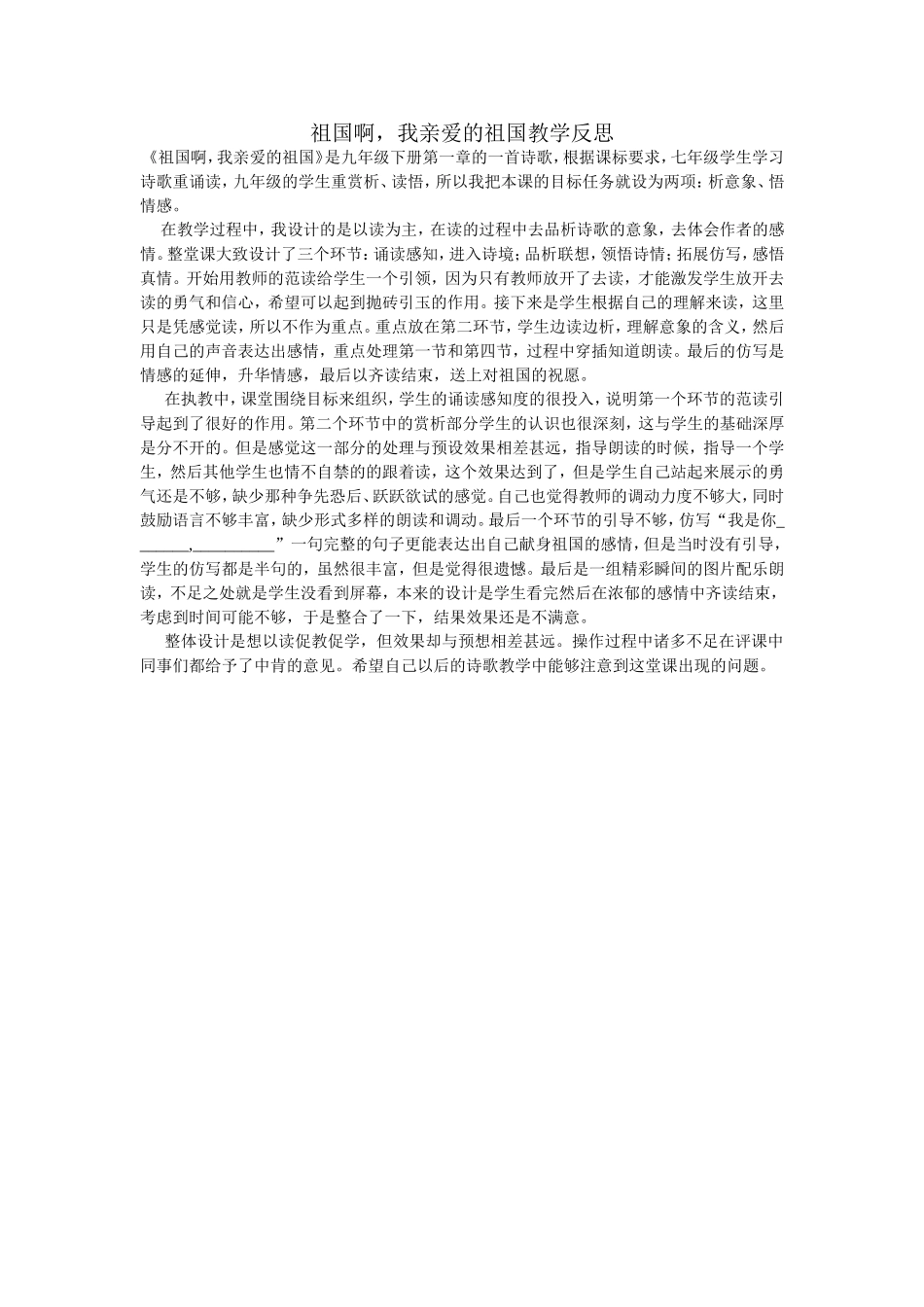 祖国啊，我亲爱的祖国教学反思

《祖国啊，我亲爱的祖国》是九年级下册第一章的一首诗歌，根据课标要求，七年级学生学习诗歌重诵读，九年级的学生重赏析、读悟，所以我把本课的目标任务就设为两项：析意象、悟情感。

在教学过程中，我设计的是以读为主，在读的过程中去品析诗歌的意象，去体会作者的感情。整堂课大致设计了三个环节：诵读感知，进入诗境；品析联想，领悟诗情；拓展仿写，感悟真情。开始用教师的范读给学生一个引领，因为只有教师放开了去读，才能激发学生放开去读的勇气和信心，希望可以起到抛砖引玉的作用。接下来是学生根据自己的理解来读，这里只是凭感觉读，所以不作为重点。重点放在第二环节，学生边读边析，理解意象的含义，然后用自己的声音表达出感情，重点处理第一节和第四节，过程中穿插知道朗读。最后的仿写是情感的延伸，升华情感，最后以齐读结束，送上对祖国的祝愿。

在执教中，课堂围绕目标来组织，学生的诵读感知度的很投入，说明第一个环节的范读引导起到了很好的作用。第二个环节中的赏析部分学生的认识也很深刻，这与学生的基础深厚是分不开的。但是感觉这一部分的处理与预设效果相差甚远，指导朗读的时候，指导一个学生，然后其他学生也情不自禁的的跟着读，这个效果达到了，但是学生自己站起来展示的勇气还是不够，缺少那种争先恐后、跃跃欲试的感觉。自己也觉得教师的调动力度不够大，同时鼓励语言不够丰富，缺少形式多样的朗读和调动。最后一个环节的引导不够，仿写“我是你_______,__________”一句完整的句子更能表达出自己献身祖国的感情，但是当时没有引导，学生的仿写都是半句的，虽然很丰富，但是觉得很遗憾。最后是一组精彩瞬间的图片配乐朗读，不足之处就是学生没看到屏幕，本来的设计是学生看完然后在浓郁的感情中齐读结束，考虑到时间可能不够，于是整合了一下，结果效果还是不满意。

整体设计是想以读促教促学，但效果却与预想相差甚远。操作过程中诸多不足在评课中同事们都给予了中肯的意见。希望自己以后的诗歌教学中能够注意到这堂课出现的问题。